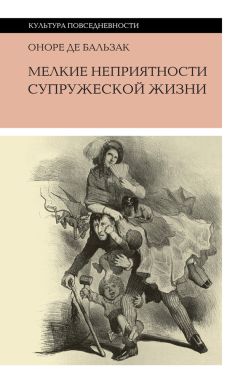 КУЛЬТУРА ПОВСЕДНЕВНОСТИ

ОНОРЕ ДЕ БАЛЬЗАК

МЕЛКИЕ НЕПРИЯТНОСТИ СУПРУЖЕСКОЙ ЖИЗНИ